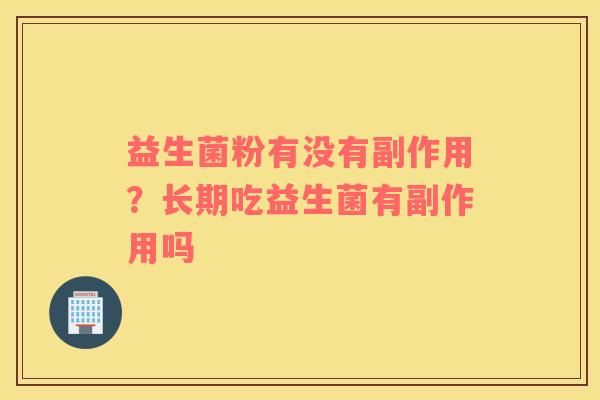 益生菌粉有没有副作用？长期吃益生菌有副作用吗

HOSPITAL